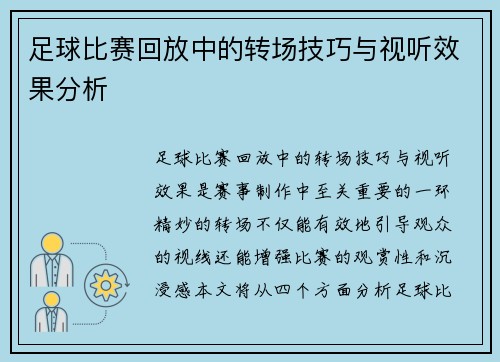 足球比赛回放中的转场技巧与视听效果分析

足球比赛回放中的转场技巧与视听效果是赛事制作中至关重要的一环精妙的转场不仅能有效地引导观众的视线还能增强比赛的观赏性和沉浸感本文将从四个方面分析足球比